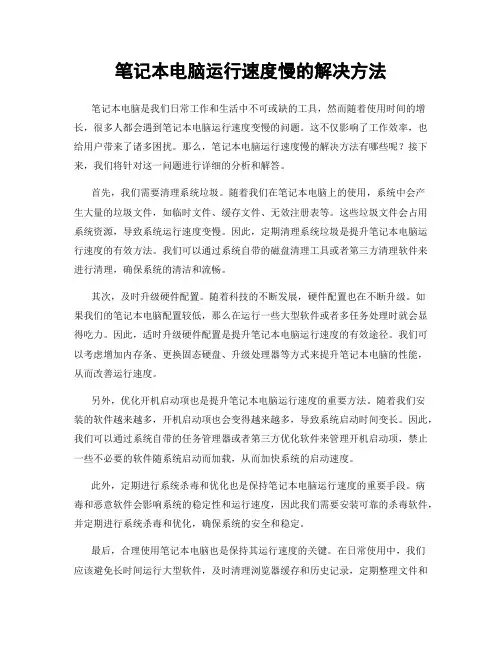 笔记本电脑运行速度慢的解决方法

笔记本电脑是我们日常工作和生活中不可或缺的工具，然而随着使用时间的增长，很多人都会遇到笔记本电脑运行速度变慢的问题。这不仅影响了工作效率，也给用户带来了诸多困扰。那么，笔记本电脑运行速度慢的解决方法有哪些呢？接下来，我们将针对这一问题进行详细的分析和解答。

首先，我们需要清理系统垃圾。随着我们在笔记本电脑上的使用，系统中会产生大量的垃圾文件，如临时文件、缓存文件、无效注册表等。这些垃圾文件会占用系统资源，导致系统运行速度变慢。因此，定期清理系统垃圾是提升笔记本电脑运行速度的有效方法。我们可以通过系统自带的磁盘清理工具或者第三方清理软件来进行清理，确保系统的清洁和流畅。

其次，及时升级硬件配置。随着科技的不断发展，硬件配置也在不断升级。如果我们的笔记本电脑配置较低，那么在运行一些大型软件或者多任务处理时就会显得吃力。因此，适时升级硬件配置是提升笔记本电脑运行速度的有效途径。我们可以考虑增加内存条、更换固态硬盘、升级处理器等方式来提升笔记本电脑的性能，从而改善运行速度。

另外，优化开机启动项也是提升笔记本电脑运行速度的重要方法。随着我们安装的软件越来越多，开机启动项也会变得越来越多，导致系统启动时间变长。因此，我们可以通过系统自带的任务管理器或者第三方优化软件来管理开机启动项，禁止一些不必要的软件随系统启动而加载，从而加快系统的启动速度。

此外，定期进行系统杀毒和优化也是保持笔记本电脑运行速度的重要手段。病毒和恶意软件会影响系统的稳定性和运行速度，因此我们需要安装可靠的杀毒软件，并定期进行系统杀毒和优化，确保系统的安全和稳定。

最后，合理使用笔记本电脑也是保持其运行速度的关键。在日常使用中，我们应该避免长时间运行大型软件，及时清理浏览器缓存和历史记录，定期整理文件和